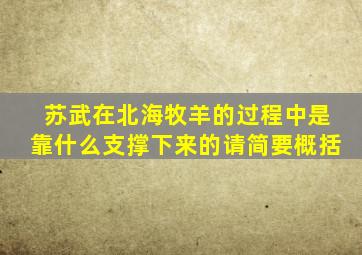 苏武在北海牧羊的过程中是靠什么支撑下来的请简要概括